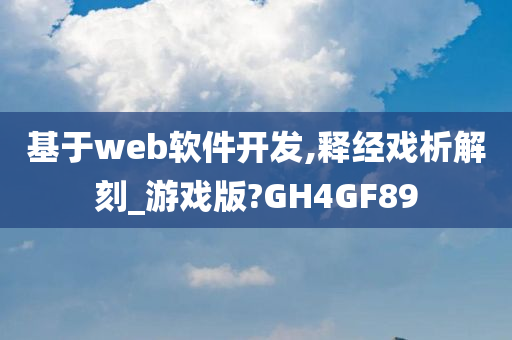 基于web软件开发,释经戏析解刻_游戏版?GH4GF89